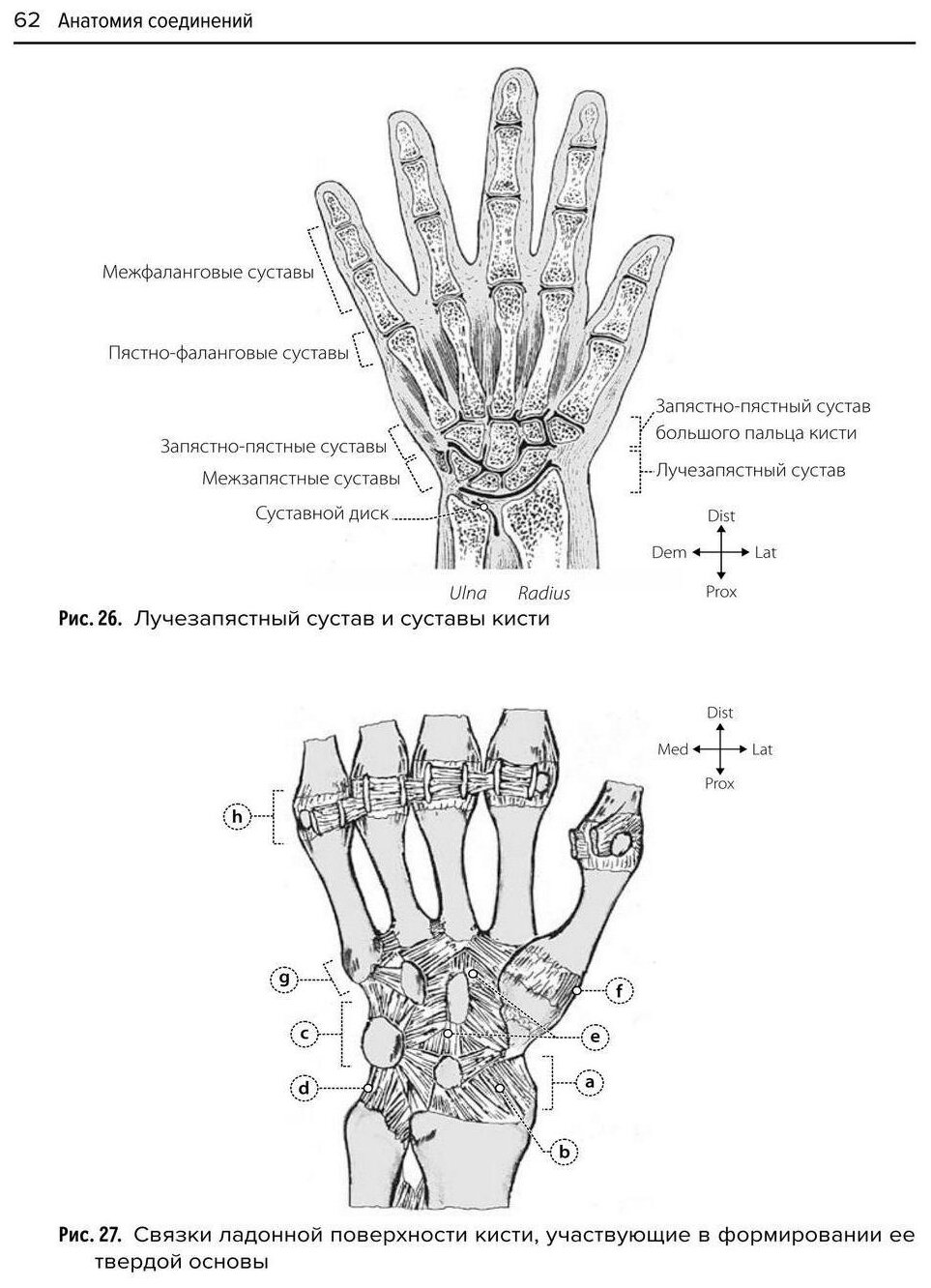 62 Анатомия соединений

Межфаланговые суставы

Пястно-фаланговые суставы

Запястно-пястные суставы

Межзапястные суставы

Суставной диск

Запястно-пястный сустав большого пальца кисти

Лучезапястный сустав

Dist

Dem

Lat

Prox

Ulna

Radius

Рис. 26. Лучезапястный сустав и суставы кисти

Dist

Med

Lat

Prox

h

g

c

d

f

e

a

b

Рис. 27. Связки ладонной поверхности кисти, участвующие в формировании ее твердой основы